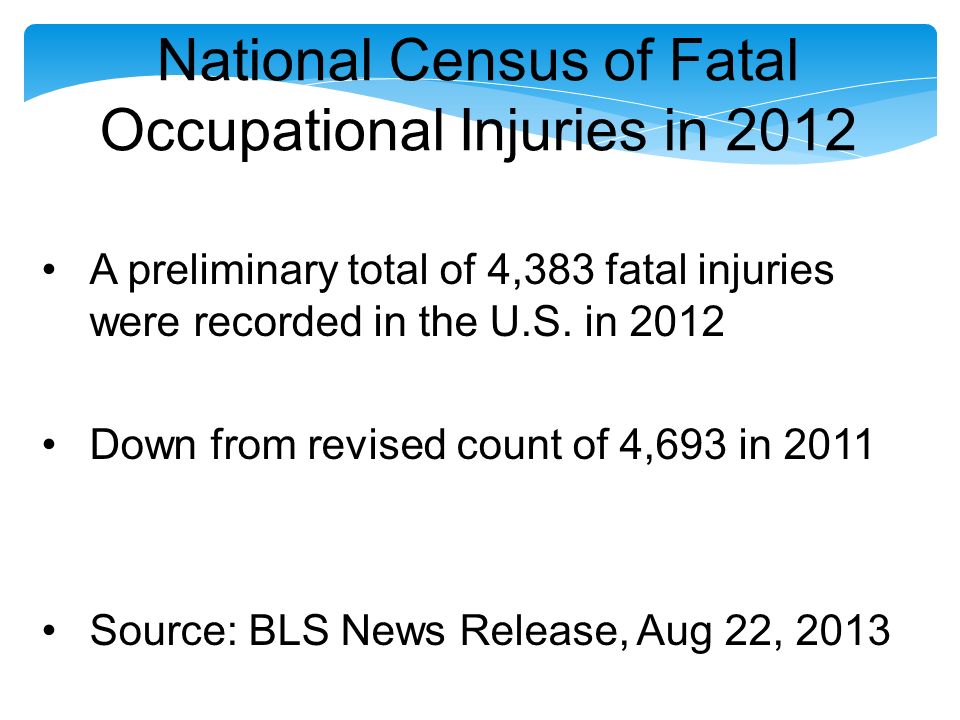 National Census of Fatal Occupational Injuries in 2012

• A preliminary total of 4,383 fatal injuries were recorded in the U.S. in 2012

• Down from revised count of 4,693 in 2011

• Source: BLS News Release, Aug 22, 2013